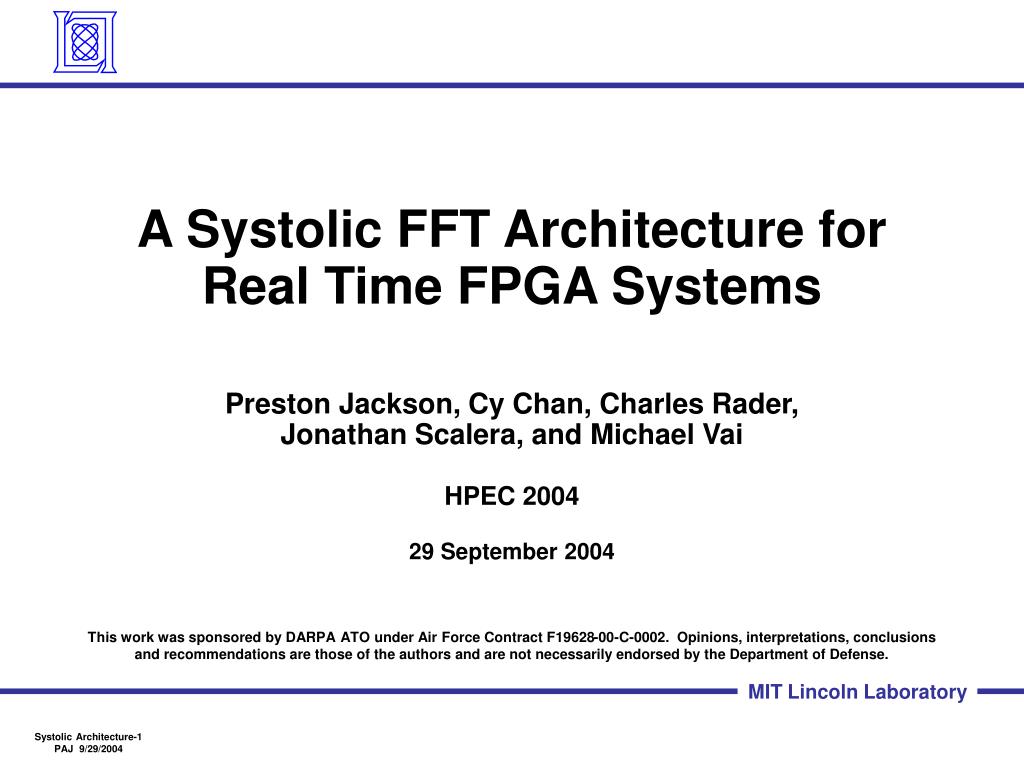 A Systolic FFT Architecture for Real Time FPGA Systems

Preston Jackson, Cy Chan, Charles Rader, Jonathan Scalera, and Michael Vai

HPEC 2004

29 September 2004

This work was sponsored by DARPA ATO under Air Force Contract F19628-00-C-0002. Opinions, interpretations, conclusions and recommendations are those of the authors and are not necessarily endorsed by the Department of Defense.

MIT Lincoln Laboratory

Systolic Architecture-1
PAJ 9/29/2004